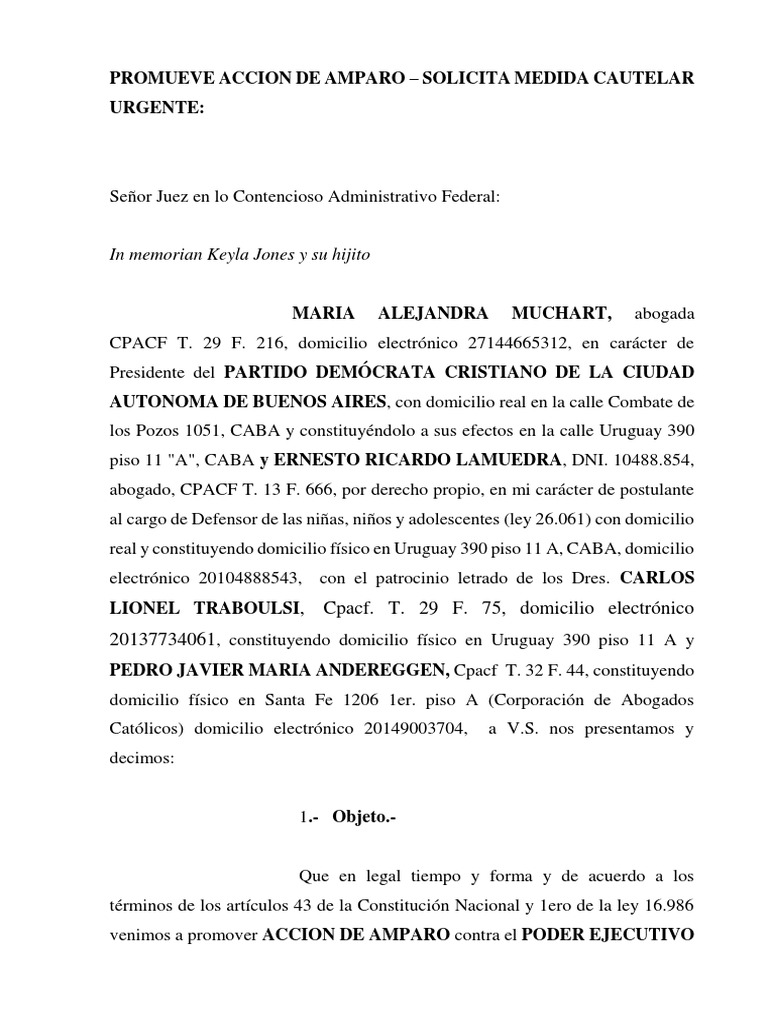 PROMUEVE ACCION DE AMPARO – SOLICITA MEDIDA CAUTELAR URGENTE:

Señor Juez en lo Contencioso Administrativo Federal:

In memorian Keyla Jones y su hijito

MARIA ALEJANDRA MUCHART, abogada CPACF T. 29 F. 216, domicilio electrónico 27144665312, en carácter de Presidente del PARTIDO DEMÓCRATA CRISTIANO DE LA CIUDAD AUTONOMA DE BUENOS AIRES, con domicilio real en la calle Combate de los Pozos 1051, CABA y constituyéndolo a sus efectos en la calle Uruguay 390 piso 11 "A", CABA y ERNESTO RICARDO LAMUEDRA, DNI. 10488.854, abogado, CPACF T. 13 F. 666, por derecho propio, en mi carácter de postulante al cargo de Defensor de las niñas, niños y adolescentes (ley 26.061) con domicilio real y constituyendo domicilio físico en Uruguay 390 piso 11 A, CABA, domicilio electrónico 20104888543, con el patrocinio letrado de los Dres. CARLOS LIONEL TRABOULSI, Cpacf. T. 29 F. 75, domicilio electrónico 20137734061, constituyendo domicilio físico en Uruguay 390 piso 11 A y PEDRO JAVIER MARIA ANDEREGGEN, Cpacf T. 32 F. 44, constituyendo domicilio físico en Santa Fe 1206 1er. piso A (Corporación de Abogados Católicos) domicilio electrónico 20149003704, a V.S. nos presentamos y decimos:

1.- Objeto.-

Que en legal tiempo y forma y de acuerdo a los términos de los artículos 43 de la Constitución Nacional y 1ero de la ley 16.986 venimos a promover ACCION DE AMPARO contra el PODER EJECUTIVO